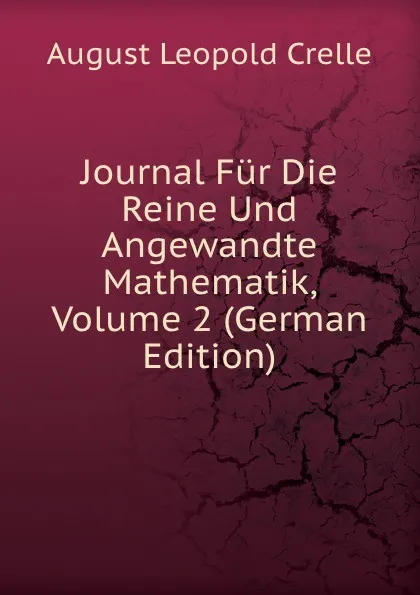 August Leopold Crelle

Journal Für Die Reine Und Angewandte Mathematik, Volume 2 (German Edition)